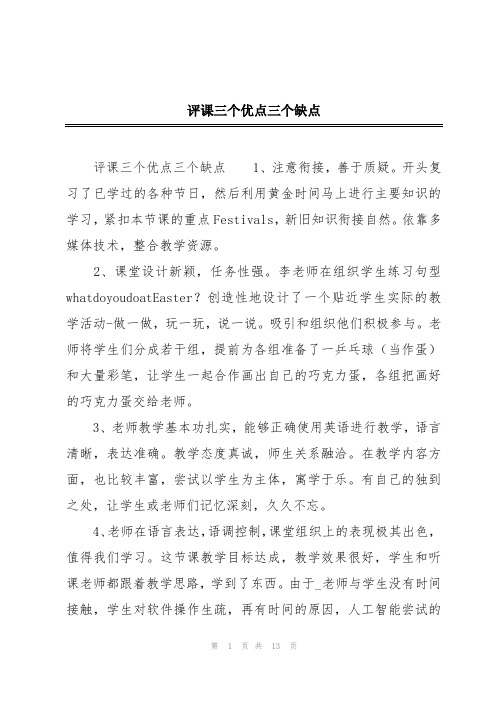 评课三个优点三个缺点

评课三个优点三个缺点　　1、注意衔接，善于质疑。开头复习了已学过的各种节日，然后利用黄金时间马上进行主要知识的学习，紧扣本节课的重点Festivals，新旧知识衔接自然。依靠多媒体技术，整合教学资源。

2、课堂设计新颖，任务性强。李老师在组织学生练习句型whatdoyoudoatEaster？创造性地设计了一个贴近学生实际的教学活动-做一做，玩一玩，说一说。吸引和组织他们积极参与。老师将学生们分成若干组，提前为各组准备了一乒乓球（当作蛋）和大量彩笔，让学生一起合作画出自己的巧克力蛋，各组把画好的巧克力蛋交给老师。

3、老师教学基本功扎实，能够正确使用英语进行教学，语言清晰，表达准确。教学态度真诚，师生关系融洽。在教学内容方面，也比较丰富，尝试以学生为主体，寓学于乐。有自己的独到之处，让学生或老师们记忆深刻，久久不忘。

4、老师在语言表达，语调控制，课堂组织上的表现极其出色，值得我们学习。这节课教学目标达成，教学效果很好，学生和听课老师都跟着教学思路，学到了东西。由于_老师与学生没有时间接触，学生对软件操作生疏，再有时间的原因，人工智能尝试的

第 1 页 共 13 页